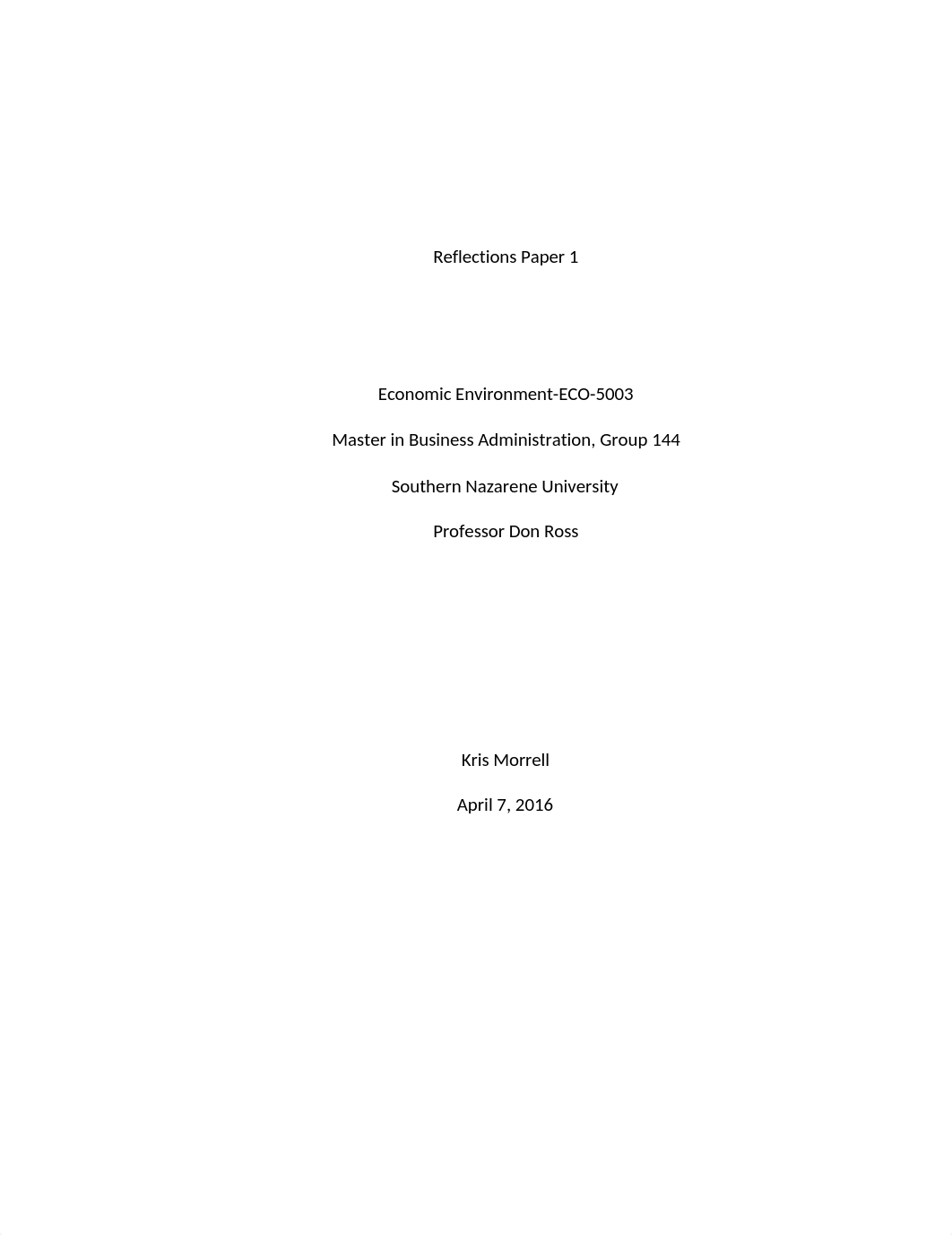 Reflections Paper 1

Economic Environment-ECO-5003

Master in Business Administration, Group 144

Southern Nazarene University

Professor Don Ross

Kris Morrell

April 7, 2016